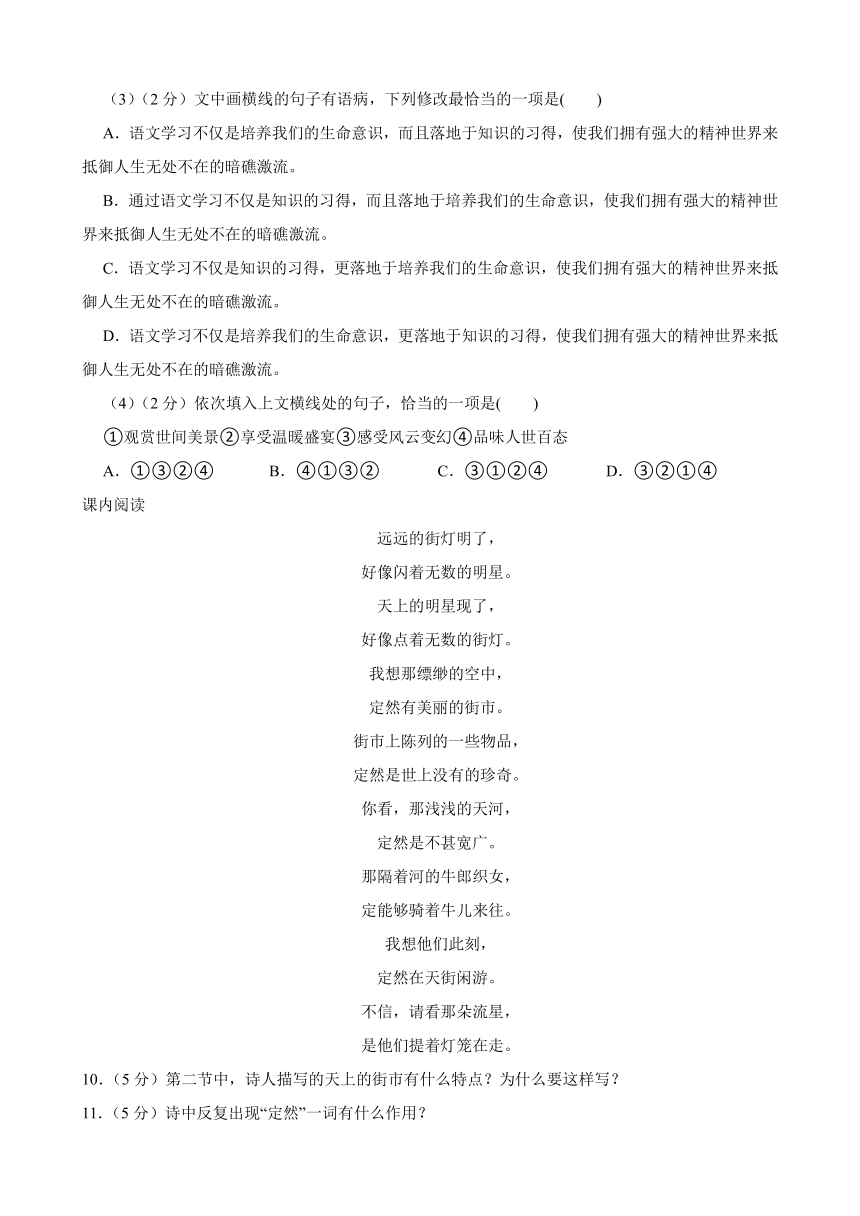 （3）（2 分）文中画横线的句子有语病，下列修改最恰当的一项是(　　)

A．语文学习不仅是培养我们的生命意识，而且落地于知识的习得，使我们拥有强大的精神世界来抵御人生无处不在的暗礁激流。

B．通过语文学习不仅是知识的习得，而且落地于培养我们的生命意识，使我们拥有强大的精神世界来抵御人生无处不在的暗礁激流。

C．语文学习不仅是知识的习得，更落地于培养我们的生命意识，使我们拥有强大的精神世界来抵御人生无处不在的暗礁激流。

D．语文学习不仅是培养我们的生命意识，更落地于知识的习得，使我们拥有强大的精神世界来抵御人生无处不在的暗礁激流。

（4）（2 分）依次填入上文横线处的句子，恰当的一项是(　　)

①观赏世间美景②享受温暖盛宴③感受风云变幻④品味人世百态

A．①③②④　　B．④①③②　　C．③①②④　　D．③②①④

课内阅读

远远的街灯明了，
好像闪着无数的明星。
天上的明星现了，
好像点着无数的街灯。

我想那缥缈的空中，
定然有美丽的街市。
街市上陈列的一些物品，
定然是世上没有的珍奇。

你看，那浅浅的天河，
定然是不甚宽广。
那隔着河的牛郎织女，
定能够骑着牛儿来往。

我想他们此刻，
定然在天街闲游。
不信，请看那朵流星，
是他们提着灯笼在走。

10．（5 分）第二节中，诗人描写的天上的街市有什么特点？为什么要这样写？

11．（5 分）诗中反复出现“定然”一词有什么作用？